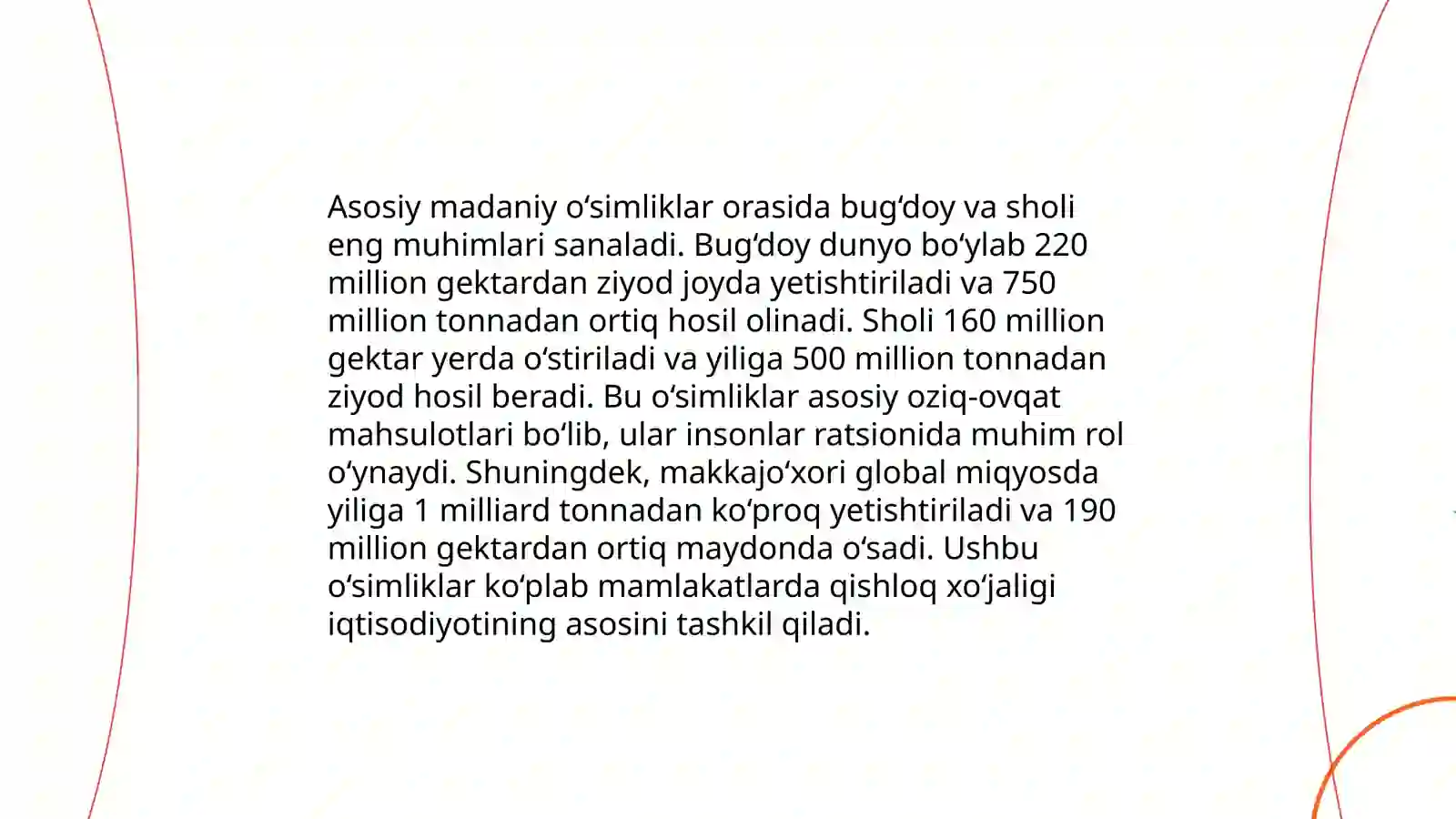 Asosiy madaniy o‘simliklar orasida bug‘doy va sholi eng muhimlari sanaladi. Bug‘doy dunyo bo‘ylab 220 million gektardan ziyod joyda yetishtiriladi va 750 million tonnadan ortiq hosil olinadi. Sholi 160 million gektar yerda o‘stiriladi va yiliga 500 million tonnadan ziyod hosil beradi. Bu o‘simliklar asosiy oziq-ovqat mahsulotlari bo‘lib, ular insonlar ratsionida muhim rol o‘ynaydi. Shuningdek, makkajo‘xori global miqyosda yiliga 1 milliard tonnadan ko‘proq yetishtiriladi va 190 million gektardan ortiq maydonda o‘sadi. Ushbu o‘simliklar ko‘plab mamlakatlarda qishloq xo‘jaligi iqtisodiyotining asosini tashkil qiladi.